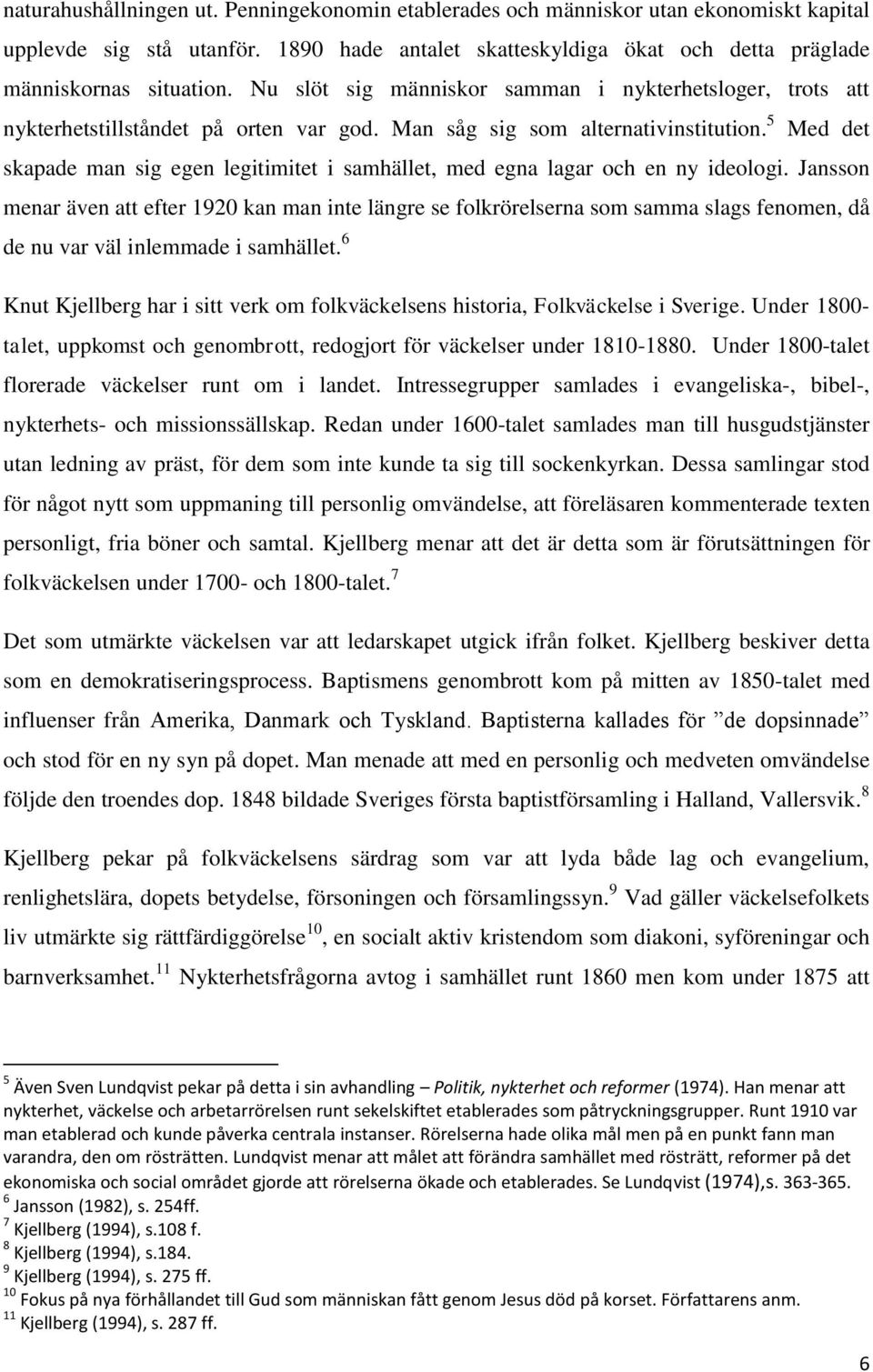 naturahushållningen ut. Penningekonomin etablerades och människor utan ekonomiskt kapital upplevde sig stå utanför. 1890 hade antalet skatteskyldiga ökat och detta präglade människornas situation. Nu slöt sig människor samman i nykterhetsloger, trots att nykterhetstillståndet på orten var god. Man såg sig som alternativinstitution.$^5$ Med det skapade man sig egen legitimitet i samhället, med egna lagar och en ny ideologi. Jansson menar även att efter 1920 kan man inte längre se folkrörelserna som samma slags fenomen, då de nu var väl inlemmade i samhället.$^6$

Knut Kjellberg har i sitt verk om folkväckelsens historia, Folkväckelse i Sverige. Under 1800-talet, uppkomst och genombrott, redogjort för väckelser under 1810-1880. Under 1800-talet florerade väckelser runt om i landet. Intressegrupper samlades i evangeliska-, bibel-, nykterhets- och missionssällskap. Redan under 1600-talet samlades man till husgudstjänster utan ledning av präst, för dem som inte kunde ta sig till sockenkyrkan. Dessa samlingar stod för något nytt som uppmaning till personlig omvändelse, att föreläsaren kommenterade texten personligt, fria böner och samtal. Kjellberg menar att det är detta som är förutsättningen för folkväckelsen under 1700- och 1800-talet.$^7$

Det som utmärkte väckelsen var att ledarskapet utgick ifrån folket. Kjellberg beskiver detta som en demokratiseringsprocess. Baptismens genombrott kom på mitten av 1850-talet med influenser från Amerika, Danmark och Tyskland. Baptisterna kallades för ”de dopsinnade” och stod för en ny syn på dopet. Man menade att med en personlig och medveten omvändelse följde den troendes dop. 1848 bildade Sveriges första baptistförsamling i Halland, Vallersvik.$^8$

Kjellberg pekar på folkväckelsens särdrag som var att lyda både lag och evangelium, renlighetslära, dopets betydelse, försoningen och församlingssyn.$^9$ Vad gäller väckelsefolkets liv utmärkte sig rättfärdiggörelse$^{10}$, en socialt aktiv kristendom som diakoni, syföreningar och barnverksamhet.$^{11}$ Nykterhetsfrågorna avtog i samhället runt 1860 men kom under 1875 att

$^5$ Även Sven Lundqvist pekar på detta i sin avhandling – Politik, nykterhet och reformer (1974). Han menar att nykterhet, väckelse och arbetarrörelsen runt sekelskiftet etablerades som påtryckningsgrupper. Runt 1910 var man etablerad och kunde påverka centrala instanser. Rörelserna hade olika mål men på en punkt fann man varandra, den om rösträtten. Lundqvist menar att målet att förändra samhället med rösträtt, reformer på det ekonomiska och social området gjorde att rörelserna ökade och etablerades. Se Lundqvist (1974),s. 363-365.
$^6$ Jansson (1982), s. 254ff.
$^7$ Kjellberg (1994), s.108 f.
$^8$ Kjellberg (1994), s.184.
$^9$ Kjellberg (1994), s. 275 ff.
$^{10}$ Fokus på nya förhållandet till Gud som människan fått genom Jesus död på korset. Författarens anm.
$^{11}$ Kjellberg (1994), s. 287 ff.

6